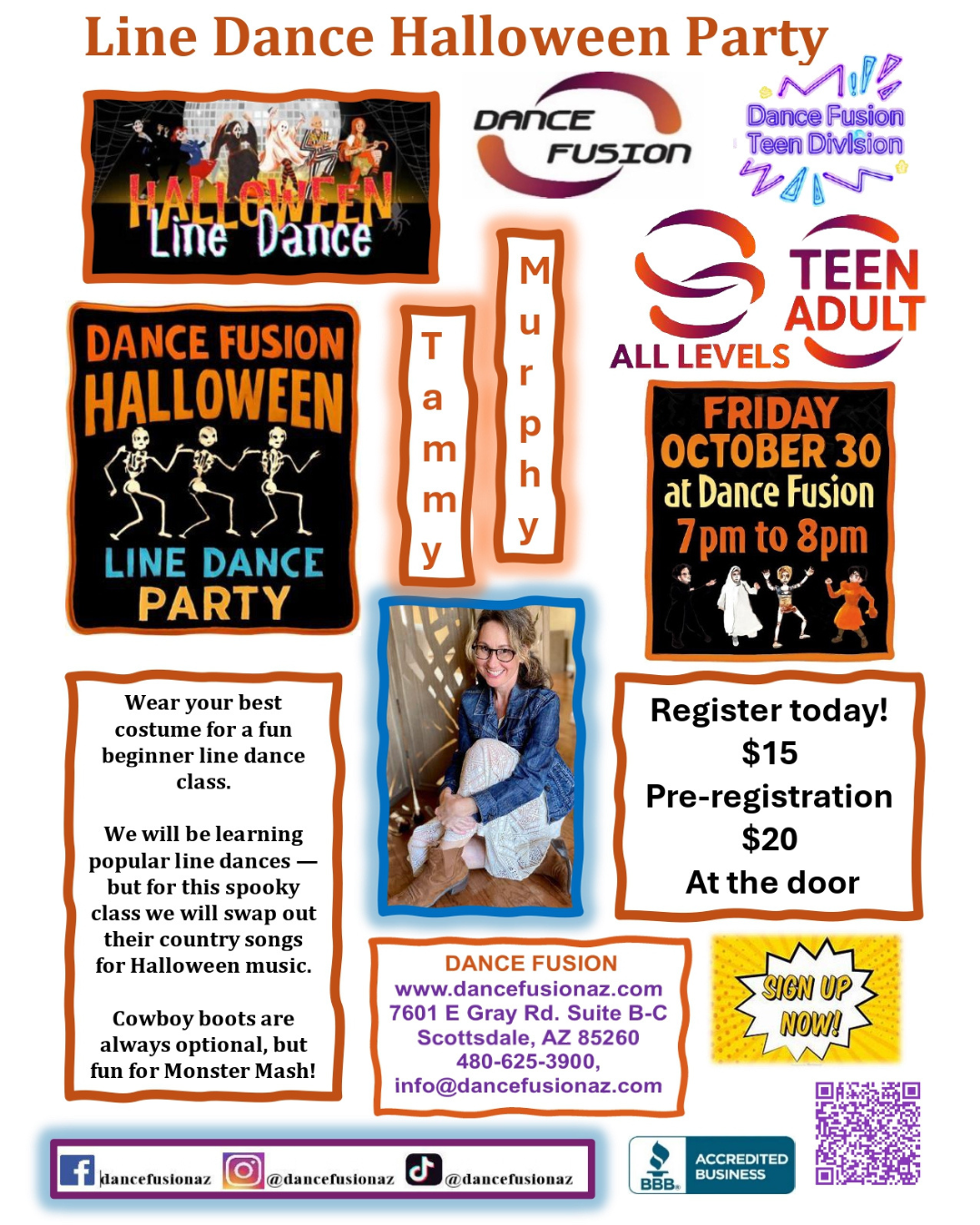 Line Dance Halloween Party

HALLOWEEN
Line Dance

DANCE
FUSION

Dance Fusion
Teen Division

TEEN
ADULT
ALL LEVELS

DANCE FUSION
HALLOWEEN
LINE DANCE
PARTY

Tammy

Murphy

FRIDAY
OCTOBER 30
at Dance Fusion
7pm to 8pm

Wear your best costume for a fun beginner line dance class.

We will be learning popular line dances — but for this spooky class we will swap out their country songs for Halloween music.

Cowboy boots are always optional, but fun for Monster Mash!

Register today!
$15
Pre-registration
$20
At the door

DANCE FUSION
www.dancefusionaz.com
7601 E Gray Rd. Suite B-C
Scottsdale, AZ 85260
480-625-3900,
info@dancefusionaz.com

SIGN UP
NOW!

dancefusionaz @dancefusionaz @dancefusionaz

BBB ACCREDITED BUSINESS